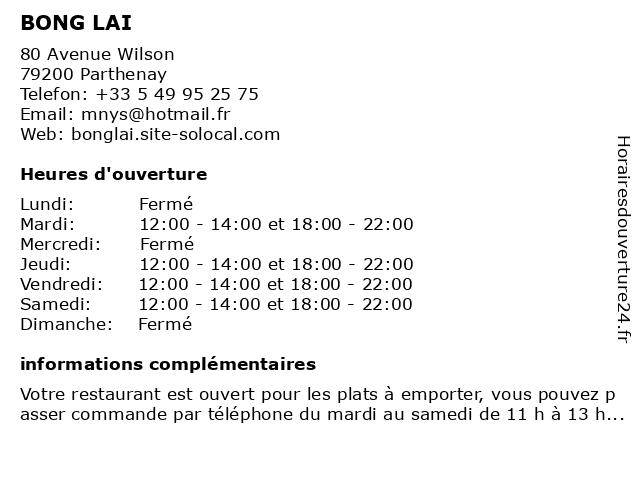 BONG LAI

80 Avenue Wilson
79200 Parthenay
Telefon: +33 5 49 95 25 75
Email: mnys@hotmail.fr
Web: bonglai.site-solocal.com

Heures d'ouverture

| | |
|---|---|
| Lundi: | Fermé |
| Mardi: | 12:00 - 14:00 et 18:00 - 22:00 |
| Mercredi: | Fermé |
| Jeudi: | 12:00 - 14:00 et 18:00 - 22:00 |
| Vendredi: | 12:00 - 14:00 et 18:00 - 22:00 |
| Samedi: | 12:00 - 14:00 et 18:00 - 22:00 |
| Dimanche: | Fermé |

informations complémentaires

Votre restaurant est ouvert pour les plats à emporter, vous pouvez p asser commande par téléphone du mardi au samedi de 11 h à 13 h...

Horairesdouverture24.fr